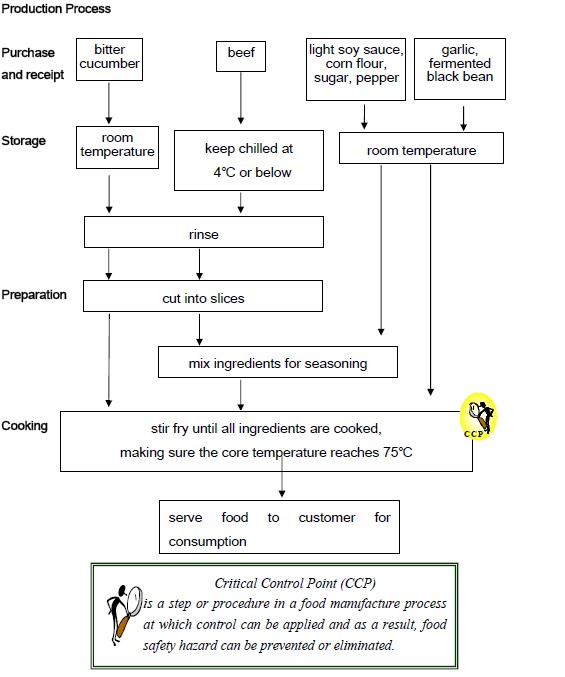 Production Process

Purchase and receipt

bitter cucumber

beef

light soy sauce, corn flour, sugar, pepper

garlic, fermented black bean

Storage

room temperature

keep chilled at 4℃ or below

room temperature

rinse

Preparation

cut into slices

mix ingredients for seasoning

Cooking

stir fry until all ingredients are cooked, making sure the core temperature reaches 75℃

CCP

serve food to customer for consumption

Critical Control Point (CCP)
is a step or procedure in a food manufacture process at which control can be applied and as a result, food safety hazard can be prevented or eliminated.